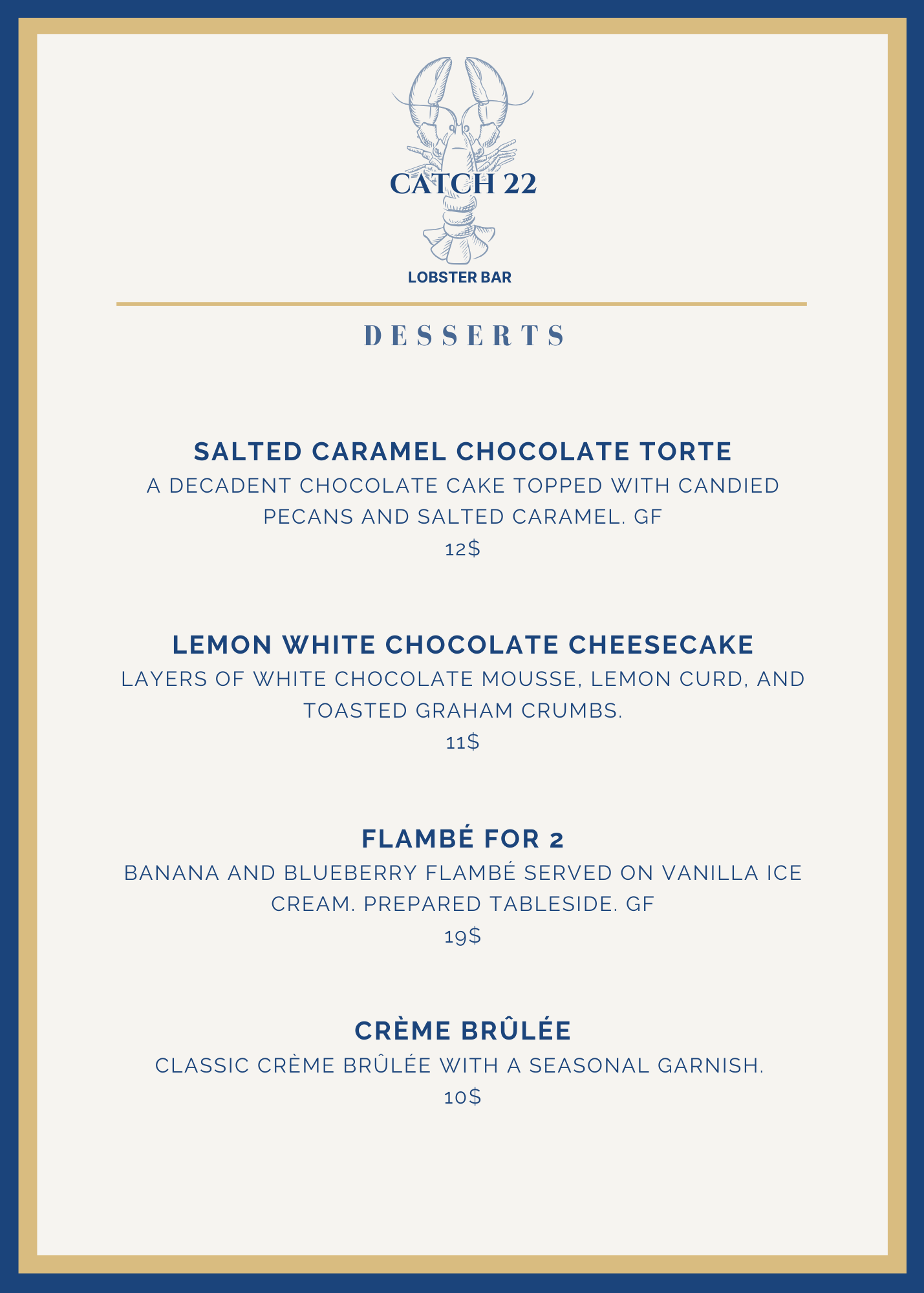 CATCH 22

LOBSTER BAR

DESSERTS

SALTED CARAMEL CHOCOLATE TORTE

A DECADENT CHOCOLATE CAKE TOPPED WITH CANDIED PECANS AND SALTED CARAMEL. GF

12$

LEMON WHITE CHOCOLATE CHEESECAKE

LAYERS OF WHITE CHOCOLATE MOUSSE, LEMON CURD, AND TOASTED GRAHAM CRUMBS.

11$

FLAMBÉ FOR 2

BANANA AND BLUEBERRY FLAMBÉ SERVED ON VANILLA ICE CREAM. PREPARED TABLESIDE. GF

19$

CRÈME BRÛLÉE

CLASSIC CRÈME BRÛLÉE WITH A SEASONAL GARNISH.

10$